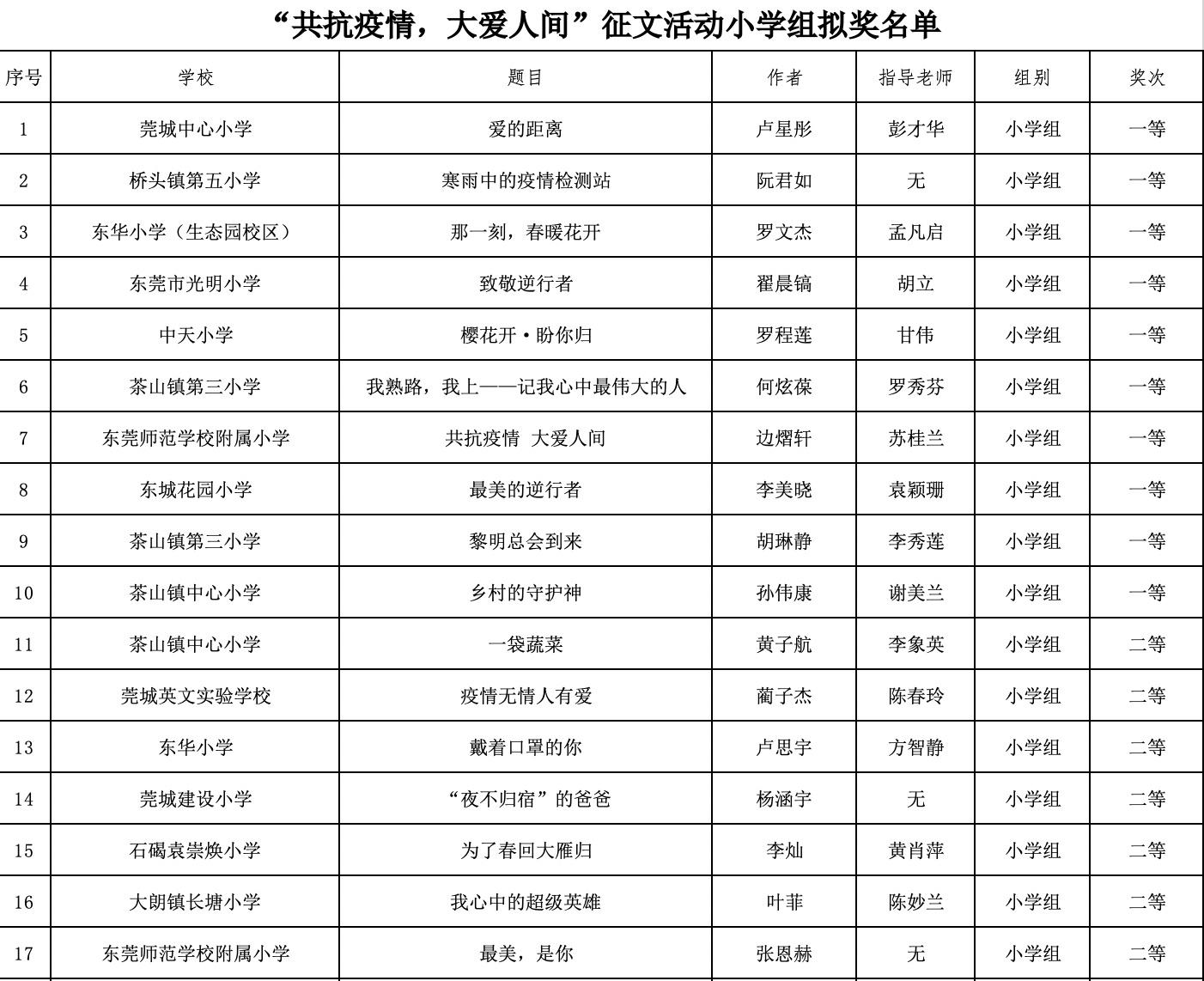 “共抗疫情，大爱人间”征文活动小学组拟奖名单

| 序号 | 学校 | 题目 | 作者 | 指导老师 | 组别 | 奖次 |
|---|---|---|---|---|---|---|
| 1 | 莞城中心小学 | 爱的距离 | 卢星彤 | 彭才华 | 小学组 | 一等 |
| 2 | 桥头镇第五小学 | 寒雨中的疫情检测站 | 阮君如 | 无 | 小学组 | 一等 |
| 3 | 东华小学（生态园校区） | 那一刻，春暖花开 | 罗文杰 | 孟凡启 | 小学组 | 一等 |
| 4 | 东莞市光明小学 | 致敬逆行者 | 翟晨镐 | 胡立 | 小学组 | 一等 |
| 5 | 中天小学 | 樱花开·盼你归 | 罗程莲 | 甘伟 | 小学组 | 一等 |
| 6 | 茶山镇第三小学 | 我熟路，我上——记我心中最伟大的人 | 何炫葆 | 罗秀芬 | 小学组 | 一等 |
| 7 | 东莞师范学校附属小学 | 共抗疫情 大爱人间 | 边熠轩 | 苏桂兰 | 小学组 | 一等 |
| 8 | 东城花园小学 | 最美的逆行者 | 李美晓 | 袁颖珊 | 小学组 | 一等 |
| 9 | 茶山镇第三小学 | 黎明总会到来 | 胡琳静 | 李秀莲 | 小学组 | 一等 |
| 10 | 茶山镇中心小学 | 乡村的守护神 | 孙伟康 | 谢美兰 | 小学组 | 一等 |
| 11 | 茶山镇中心小学 | 一袋蔬菜 | 黄子航 | 李象英 | 小学组 | 二等 |
| 12 | 莞城英文实验学校 | 疫情无情人有爱 | 蔺子杰 | 陈春玲 | 小学组 | 二等 |
| 13 | 东华小学 | 戴着口罩的你 | 卢思宇 | 方智静 | 小学组 | 二等 |
| 14 | 莞城建设小学 | “夜不归宿”的爸爸 | 杨涵宇 | 无 | 小学组 | 二等 |
| 15 | 石碣袁崇焕小学 | 为了春回大雁归 | 李灿 | 黄肖萍 | 小学组 | 二等 |
| 16 | 大朗镇长塘小学 | 我心中的超级英雄 | 叶菲 | 陈妙兰 | 小学组 | 二等 |
| 17 | 东莞师范学校附属小学 | 最美，是你 | 张恩赫 | 无 | 小学组 | 二等 |